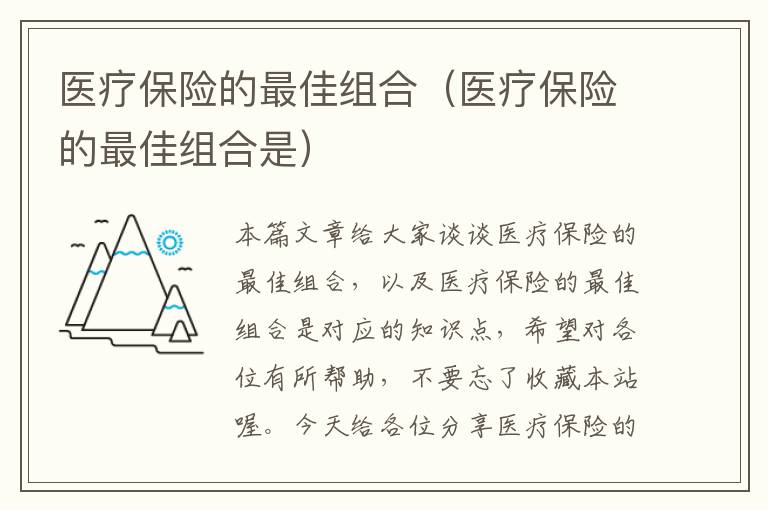 医疗保险的最佳组合（医疗保险的最佳组合是）

本篇文章给大家谈谈医疗保险的最佳组合，以及医疗保险的最佳组合是对应的知识点，希望对各位有所帮助，不要忘了收藏本站喔。今天给各位分享医疗保险的